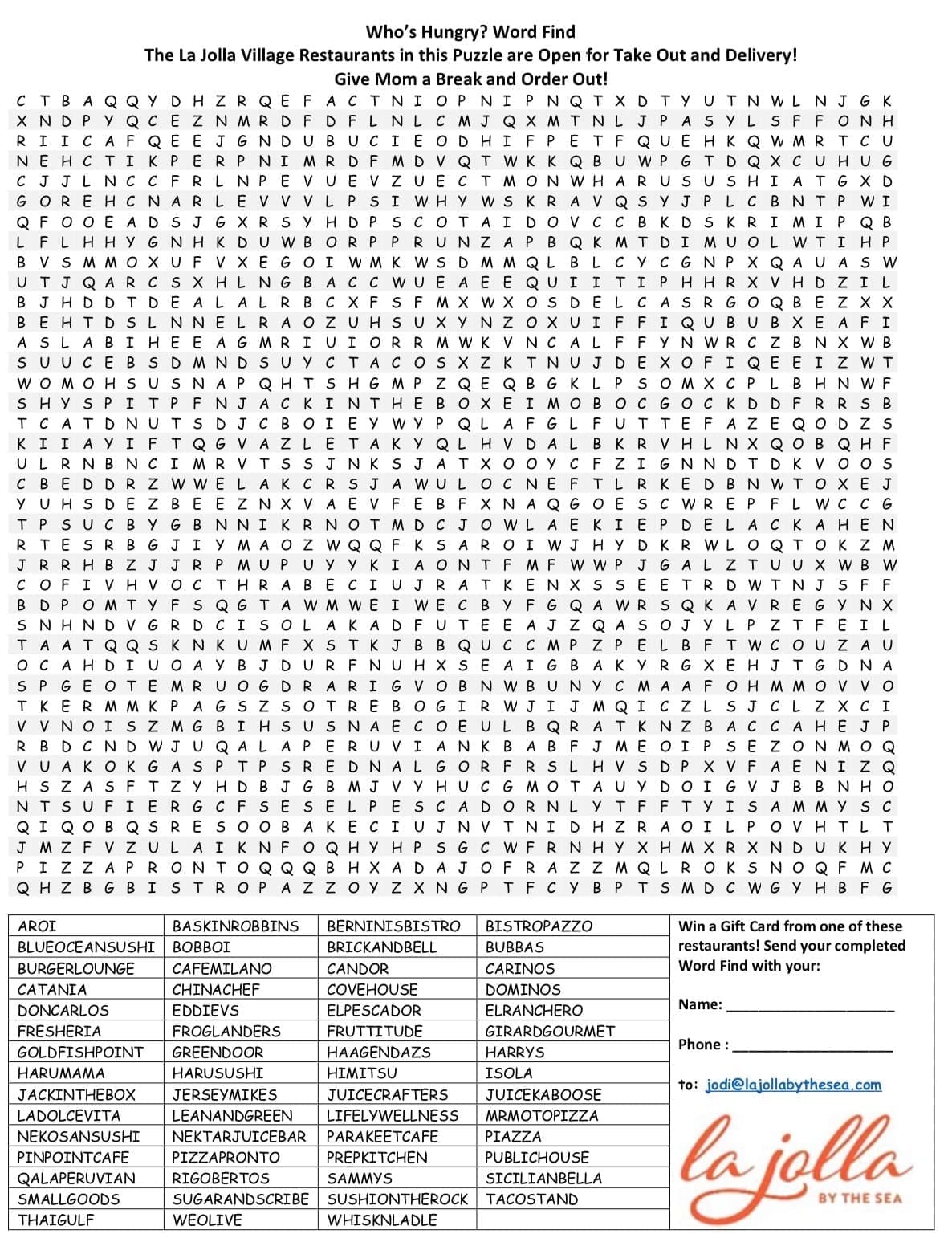 Who's Hungry? Word Find
The La Jolla Village Restaurants in this Puzzle are Open for Take Out and Delivery!
Give Mom a Break and Order Out!

C T B A Q Q Y D H Z R Q E F A C T N I O P N I P N Q T X D T Y U T N W L N J G K
X N D P Y Q C E Z N M R D F D F L N L C M J Q X M T N L J P A S Y L S F F O N H
R I I C A F Q E E J G N D U B U C I E O D H I F P E T F Q U E H K Q W M R T C U
N E H C T I K P E R P N I M R D F M D V Q T W K K Q B U W P G T D Q X C U H U G
C J J L N C C F R L N P E V U E V Z U E C T M O N W H A R U S U S H I A T G X D
G O R E H C N A R L E V V V L P S I W H Y W S K R A V Q S Y J P L C B N T P W I
Q F O O E A D S J G X R S Y H D P S C O T A I D O V C C B K D S K R I M I P Q B
L F L H H Y G N H K D U W B O R P P R U N Z A P B Q K M T D I M U O L W T I H P
B V S M M O X U F V X E G O I W M K W S D M M Q L B L C Y C G N P X Q A U A S W
U T J Q A R C S X H L N G B A C C W U E A E E Q U I I T I P H H R X V H D Z I L
B J H D D T D E A L A L R B C X F S F M X W X O S D E L C A S R G O Q B E Z X X
B E H T D S L N N E L R A O Z U H S U X Y N Z O X U I F F I Q U B U B X E A F I
A S L A B I H E E A G M R I U I O R R M W K V N C A L F F Y N W R C Z B N X W B
S U U C E B S D M N D S U Y C T A C O S X Z K T N U J D E X O F I Q E E I Z W T
W O M O H S U S N A P Q H T S H G M P Z Q E Q B G K L P S O M X C P L B H N W F
S H Y S P I T P F N J A C K I N T H E B O X E I M O B O C G O C K D D F R R S B
T C A T D N U T S D J C B O I E Y W Y P Q L A F G L F U T T E F A Z E Q O D Z S
K I I A Y I F T Q G V A Z L E T A K Y Q L H V D A L B K R V H L N X Q O B Q H F
U L R N B N C I M R V T S S J N K S J A T X O O Y C F Z I G N N D T D K V O O S
C B E D D R Z W W E L A K C R S J A W U L O C N E F T L R K E D B N W T O X E J
Y U H S D E Z B E E Z N X V A E V F E B F X N A Q G O E S C W R E P F L W C C G
T P S U C B Y G B N N I K R N O T M D C J O W L A E K I E P D E L A C K A H E N
R T E S R B G J I Y M A O Z W Q Q F K S A R O I W J H Y D K R W L O Q T O K Z M
J R R H B Z J J R P M U P U Y Y K I A O N T F M F W W P J G A L Z T U U X W B W
C O F I V H V O C T H R A B E C I U J R A T K E N X S S E E T R D W T N J S F F
B D P O M T Y F S Q G T A W M W E I W E C B Y F G Q A W R S Q K A V R E G Y N X
S N H N D V G R D C I S O L A K A D F U T E E A J Z Q A S O J Y L P Z T F E I L
T A A T Q Q S K N K U M F X S T K J B B Q U C C M P Z P E L B F T W C O U Z A U
O C A H D I U O A Y B J D U R F N U H X S E A I G B A K Y R G X E H J T G D N A
S P G E O T E M R U O G D R A R I G V O B N W B U N Y C M A A F O H M M O V V O
T K E R M M K P A G S Z S O T R E B O G I R W J I J M Q I C Z L S J C L Z X C I
V V N O I S Z M G B I H S U S N A E C O E U L B Q R A T K N Z B A C C A H E J P
R B D C N D W J U Q A L A P E R U V I A N K B A B F J M E O I P S E Z O N M O Q
V U A K O K G A S P T P S R E D N A L G O R F R S L H V S D P X V F A E N I Z Q
H S Z A S F T Z Y H D B J G B M J V Y H U C G M O T A U Y D O I G V J B B N H O
N T S U F I E R G C F S E S E L P E S C A D O R N L Y T F F T Y I S A M M Y S C
Q I Q O B Q S R E S O O B A K E C I U J N V T N I D H Z R A O I L P O V H T L T
J M Z F V Z U L A I K N F O Q H Y H P S G C W F R N H Y X H M X R X N D U K H Y
P I Z Z A P R O N T O Q Q Q B H X A D A J O F R A Z Z M Q L R O K S N O Q F M C
Q H Z B G B I S T R O P A Z Z O Y Z X N G P T F C Y B P T S M D C W G Y H B F G

| AROI | BASKINROBBINS | BERNINISBISTRO | BISTROPAZZO |
|---|---|---|---|
| BLUEOCEANSUSHI | BOBBOI | BRICKANDBELL | BUBBAS |
| BURGERLOUNGE | CAFEMILANO | CANDOR | CARINOS |
| CATANIA | CHINACHEF | COVEHOUSE | DOMINOS |
| DONCARLOS | EDDIEVS | ELPESCADOR | ELRANCHERO |
| FRESHERIA | FROGLANDERS | FRUTTITUDE | GIRARDGOURMET |
| GOLDFISHPOINT | GREENDOOR | HAAGENDAZS | HARRYS |
| HARUMAMA | HARUSUSHI | HIMITSU | ISOLA |
| JACKINTHEBOX | JERSEYMIKES | JUICECRAFTERS | JUICEKABOOSE |
| LADOLCEVITA | LEANANDGREEN | LIFELYWELLNESS | MRMOTOPIZZA |
| NEKOSANSUSHI | NEKTARJUICEBAR | PARAKEETCAFE | PIAZZA |
| PINPOINTCAFE | PIZZAPRONTO | PREPKITCHEN | PUBLICHOUSE |
| QALAPERUVIAN | RIGOBERTOS | SAMMYS | SICILIANBELLA |
| SMALLGOODS | SUGARANDSCRIBE | SUSHIONTHEROCK | TACOSTAND |
| THAIGULF | WEOLIVE | WHISKNLADLE | |

Win a Gift Card from one of these restaurants! Send your completed Word Find with your:

Name: ____________________

Phone : ____________________

to: jodi@lajollabythesea.com

la jolla
BY THE SEA